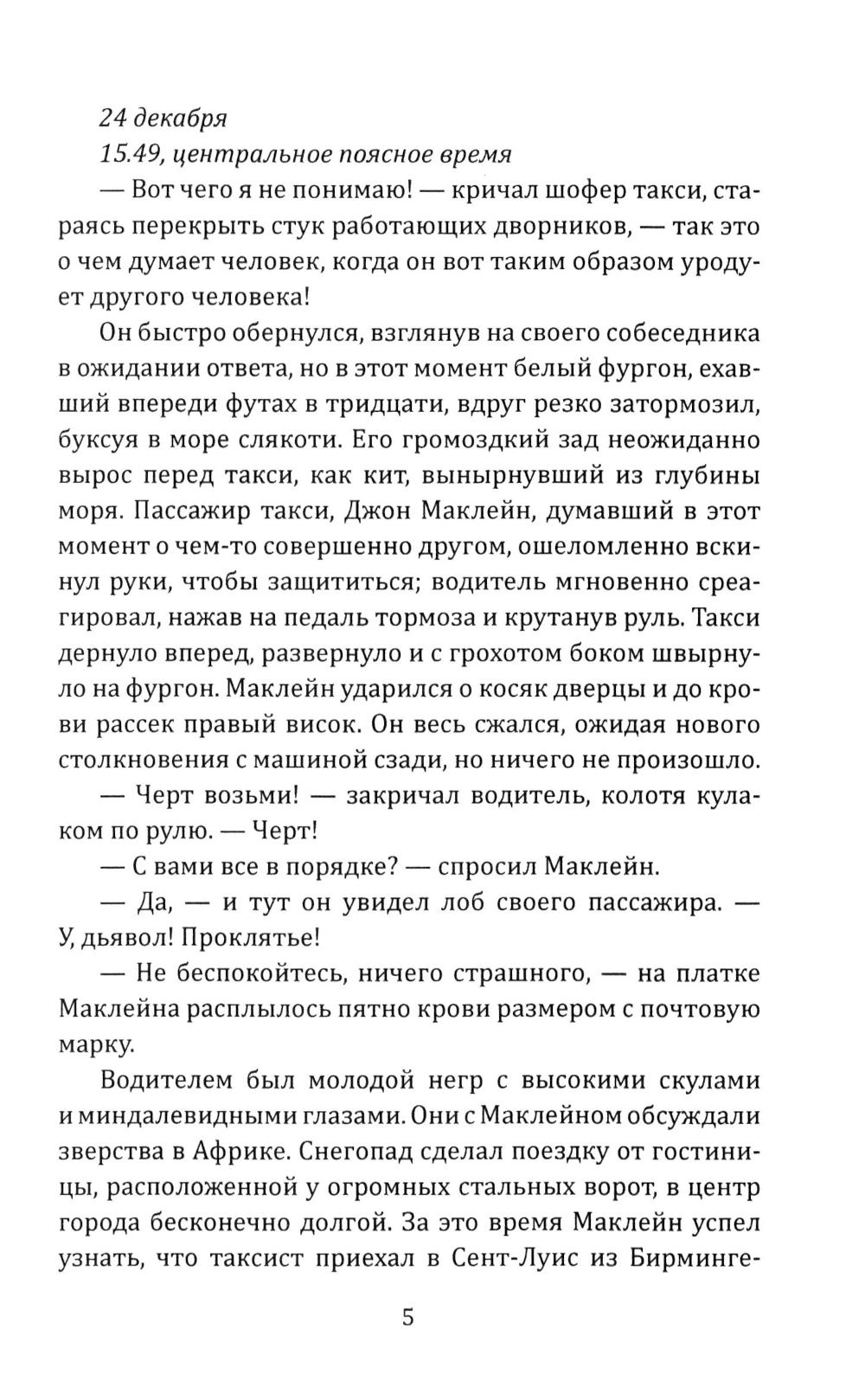 24 декабря
15.49, центральное поясное время

— Вот чего я не понимаю! — кричал шофер такси, стараясь перекрыть стук работающих дворников, — так это о чем думает человек, когда он вот таким образом уродует другого человека!

Он быстро обернулся, взглянув на своего собеседника в ожидании ответа, но в этот момент белый фургон, ехавший впереди футах в тридцати, вдруг резко затормозил, буксуя в море слякоти. Его громоздкий зад неожиданно вырос перед такси, как кит, вынырнувший из глубины моря. Пассажир такси, Джон Маклейн, думавший в этот момент о чем-то совершенно другом, ошеломленно вскинул руки, чтобы защититься; водитель мгновенно среагировал, нажав на педаль тормоза и крутанув руль. Такси дернуло вперед, развернуло и с грохотом боком швырнуло на фургон. Маклейн ударился о косяк дверцы и до крови рассек правый висок. Он весь сжался, ожидая нового столкновения с машиной сзади, но ничего не произошло.

— Черт возьми! — закричал водитель, колотя кулаком по рулю. — Черт!

— С вами все в порядке? — спросил Маклейн.

— Да, — и тут он увидел лоб своего пассажира. — У, дьявол! Проклятье!

— Не беспокойтесь, ничего страшного, — на платке Маклейна расплылось пятно крови размером с почтовую марку.

Водителем был молодой негр с высокими скулами и миндалевидными глазами. Они с Маклейном обсуждали зверства в Африке. Снегопад сделал поездку от гостиницы, расположенной у огромных стальных ворот, в центр города бесконечно долгой. За это время Маклейн успел узнать, что таксист приехал в Сент-Луис из Бирминге-

5